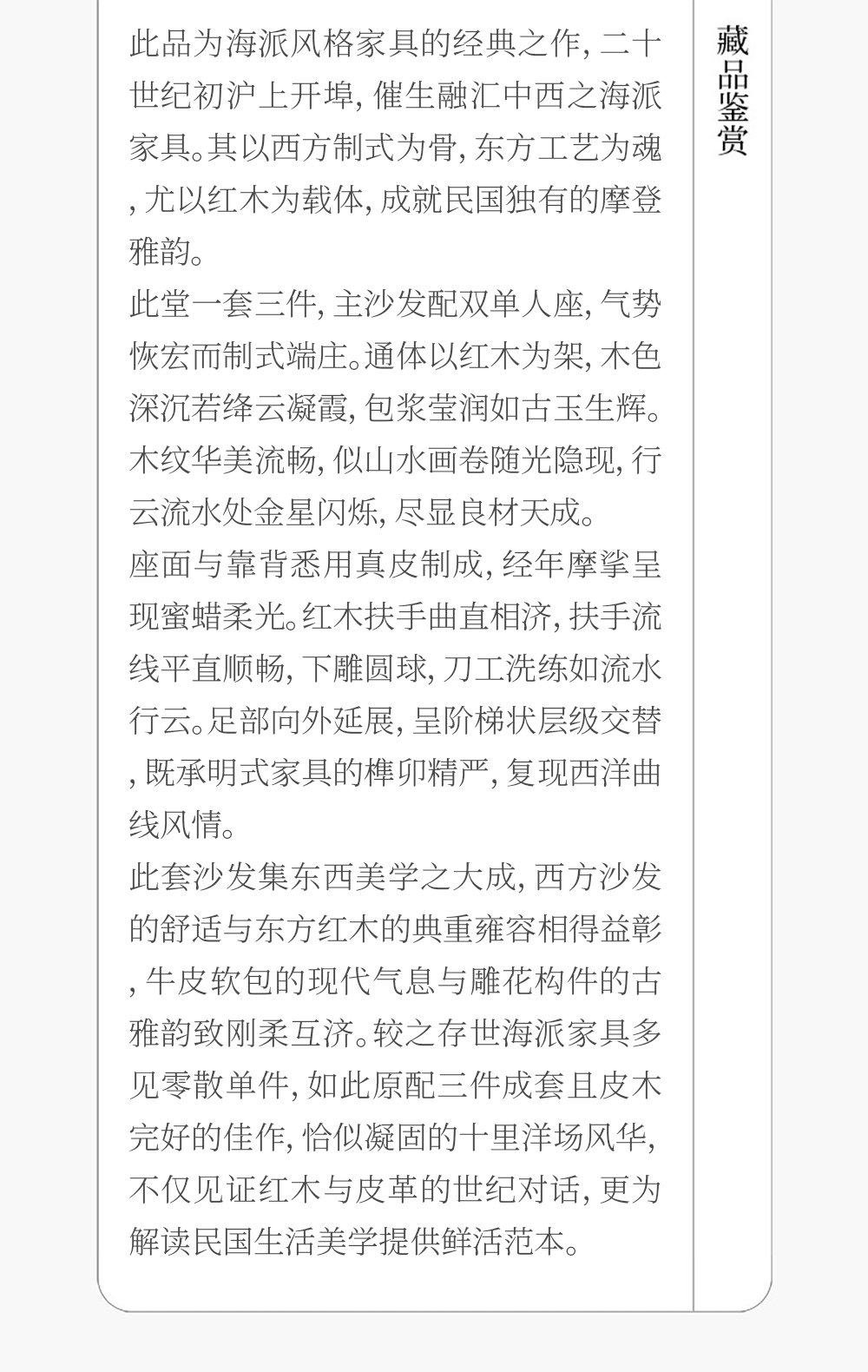 藏品鉴赏

此品为海派风格家具的经典之作，二十世纪初沪上开埠，催生融汇中西之海派家具。其以西方制式为骨，东方工艺为魂，尤以红木为载体，成就民国独有的摩登雅韵。

此堂一套三件，主沙发配双单人座，气势恢宏而制式端庄。通体以红木为架，木色深沉若绛云凝霞，包浆莹润如古玉生辉。木纹华美流畅，似山水画卷随光隐现，行云流水处金星闪烁，尽显良材天成。

座面与靠背悉用真皮制成，经年摩挲呈现蜜蜡柔光。红木扶手曲直相济，扶手流线平直顺畅，下雕圆球，刀工洗练如流水行云。足部向外延展，呈阶梯状层级交替，既承明式家具的榫卯精严，复现西洋曲线风情。

此套沙发集东西美学之大成，西方沙发的舒适与东方红木的典重雍容相得益彰，牛皮软包的现代气息与雕花构件的古雅韵致刚柔互济。较之存世海派家具多见零散单件，如此原配三件成套且皮木完好的佳作，恰似凝固的十里洋场风华，不仅见证红木与皮革的世纪对话，更为解读民国生活美学提供鲜活范本。